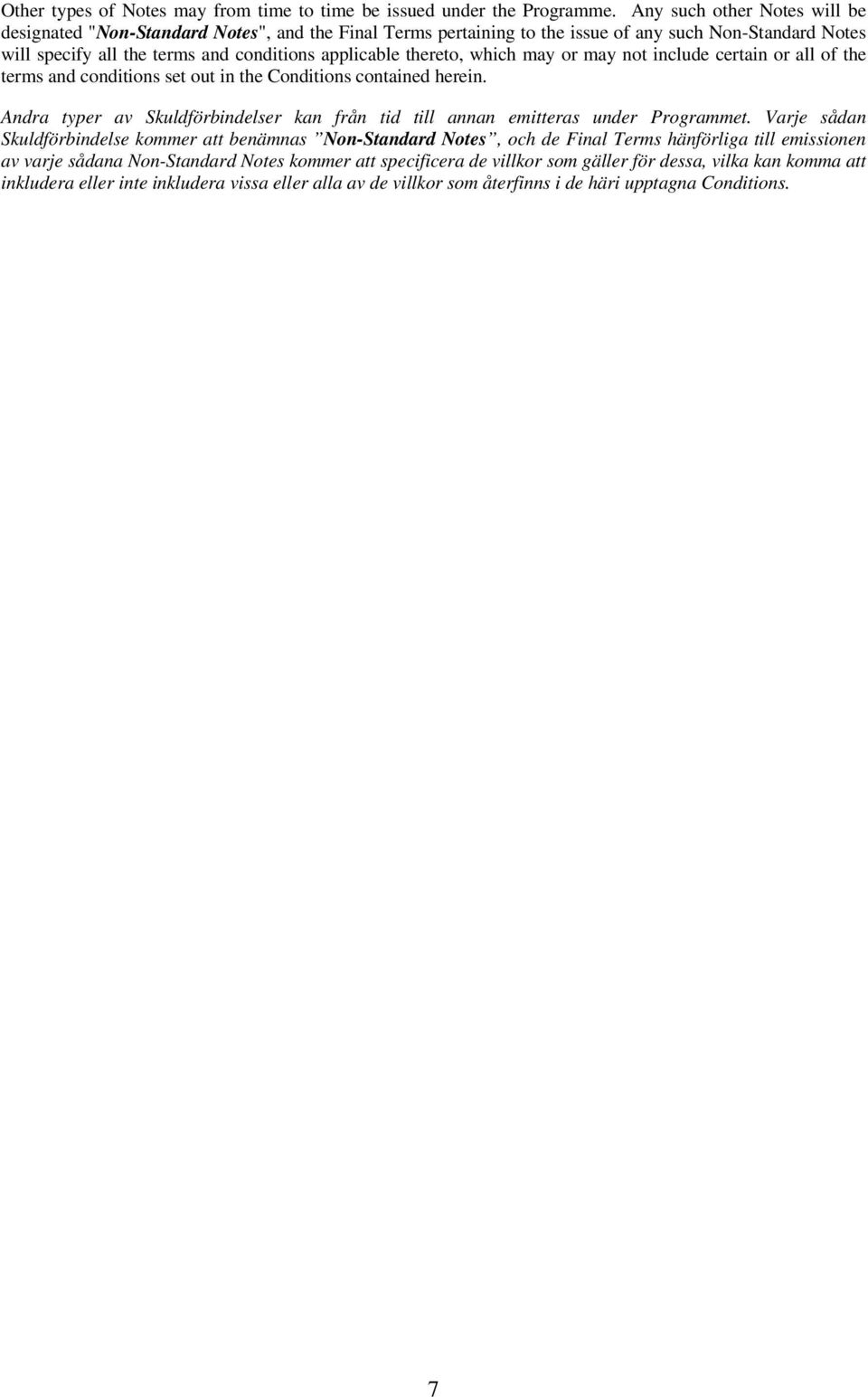 Other types of Notes may from time to time be issued under the Programme. Any such other Notes will be designated "Non-Standard Notes", and the Final Terms pertaining to the issue of any such Non-Standard Notes will specify all the terms and conditions applicable thereto, which may or may not include certain or all of the terms and conditions set out in the Conditions contained herein.

Andra typer av Skuldförbindelser kan från tid till annan emitteras under Programmet. Varje sådan Skuldförbindelse kommer att benämnas ”Non-Standard Notes”, och de Final Terms hänförliga till emissionen av varje sådana Non-Standard Notes kommer att specificera de villkor som gäller för dessa, vilka kan komma att inkludera eller inte inkludera vissa eller alla av de villkor som återfinns i de häri upptagna Conditions.

7